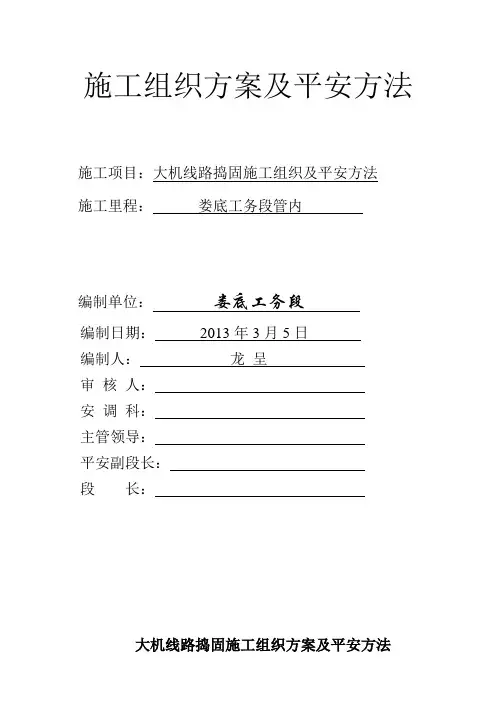 施工组织方案及平安方法

施工项目：大机线路捣固施工组织及平安方法

施工里程：娄底工务段管内

编制单位：娄底工务段

编制日期：2013 年 3 月 5 日

编制人：龙 呈

审 核 人：

安 调 科：

主管领导：

平安副段长：

段 长：

大机线路捣固施工组织方案及平安方法